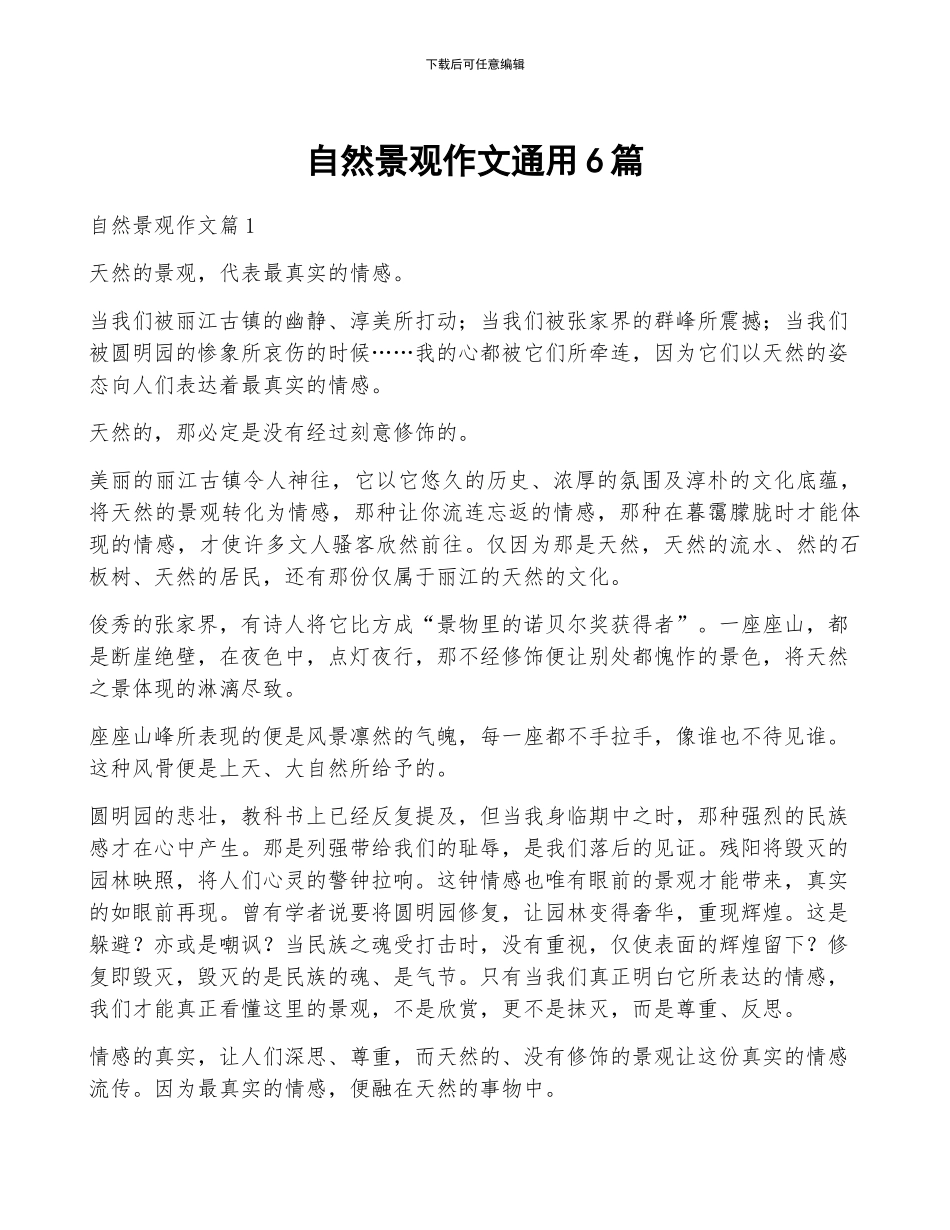 下载后可任意编辑

自然景观作文通用6篇

自然景观作文篇1

天然的景观，代表最真实的情感。

当我们被丽江古镇的幽静、淳美所打动；当我们被张家界的群峰所震撼；当我们被圆明园的惨象所哀伤的时候……我的心都被它们所牵连，因为它们以天然的姿态向人们表达着最真实的情感。

天然的，那必定是没有经过刻意修饰的。

美丽的丽江古镇令人神往，它以它悠久的历史、浓厚的氛围及淳朴的文化底蕴，将天然的景观转化为情感，那种让你流连忘返的情感，那种在暮霭朦胧时才能体现的情感，才使许多文人骚客欣然前往。仅因为那是天然，天然的流水、然的石板树、天然的居民，还有那份仅属于丽江的天然的文化。

俊秀的张家界，有诗人将它比方成“景物里的诺贝尔奖获得者”。一座座山，都是断崖绝壁，在夜色中，点灯夜行，那不经修饰便让别处都愧怍的景色，将天然之景体现的淋漓尽致。

座座山峰所表现的便是风景凛然的气魄，每一座都不手拉手，像谁也不待见谁。这种风骨便是上天、大自然所给予的。

圆明园的悲壮，教科书上已经反复提及，但当我身临期中之时，那种强烈的民族感才在心中产生。那是列强带给我们的耻辱，是我们落后的见证。残阳将毁灭的园林映照，将人们心灵的警钟拉响。这钟情感也唯有眼前的景观才能带来，真实的如眼前再现。曾有学者说要将圆明园修复，让园林变得奢华，重现辉煌。这是躲避？亦或是嘲讽？当民族之魂受打击时，没有重视，仅使表面的辉煌留下？修复即毁灭，毁灭的是民族的魂、是气节。只有当我们真正明白它所表达的情感，我们才能真正看懂这里的景观，不是欣赏，更不是抹灭，而是尊重、反思。

情感的真实，让人们深思、尊重，而天然的、没有修饰的景观让这份真实的情感流传。因为最真实的情感，便融在天然的事物中。